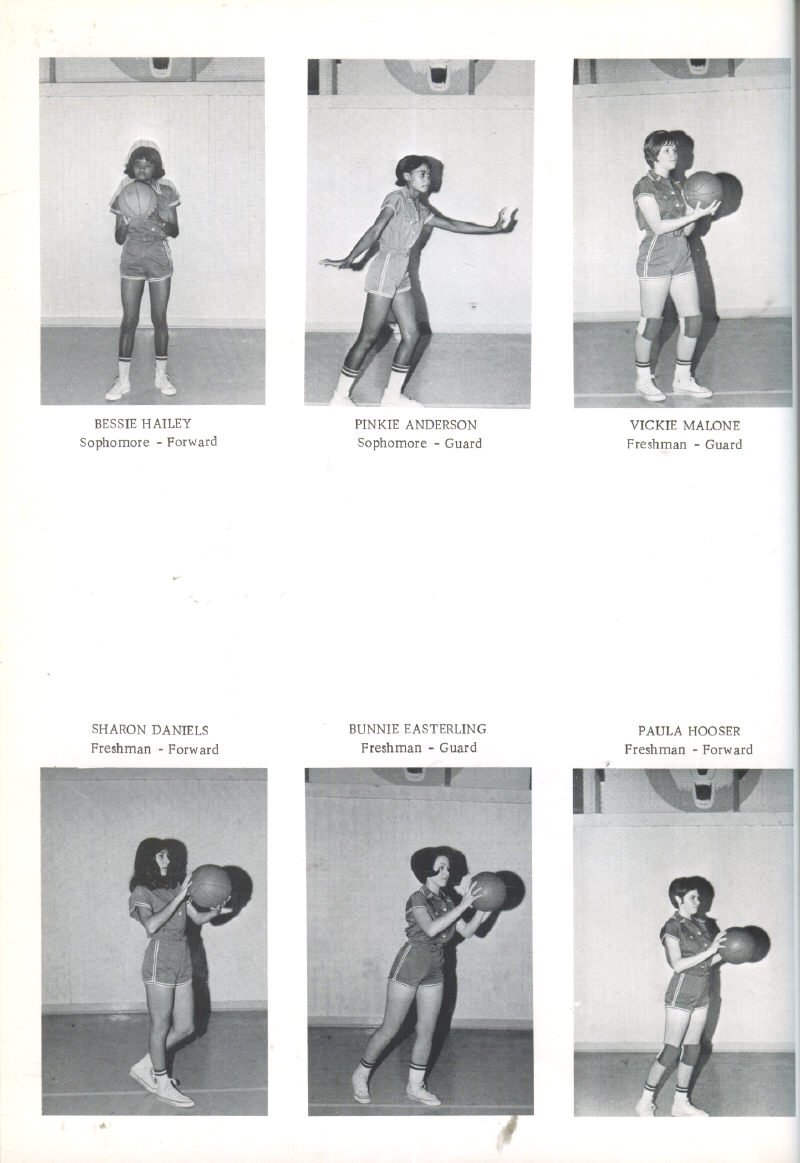 BESSIE HAILEY
Sophomore - Forward

PINKIE ANDERSON
Sophomore - Guard

VICKIE MALONE
Freshman - Guard

SHARON DANIELS
Freshman - Forward

BUNNIE EASTERLING
Freshman - Guard

PAULA HOOSER
Freshman - Forward